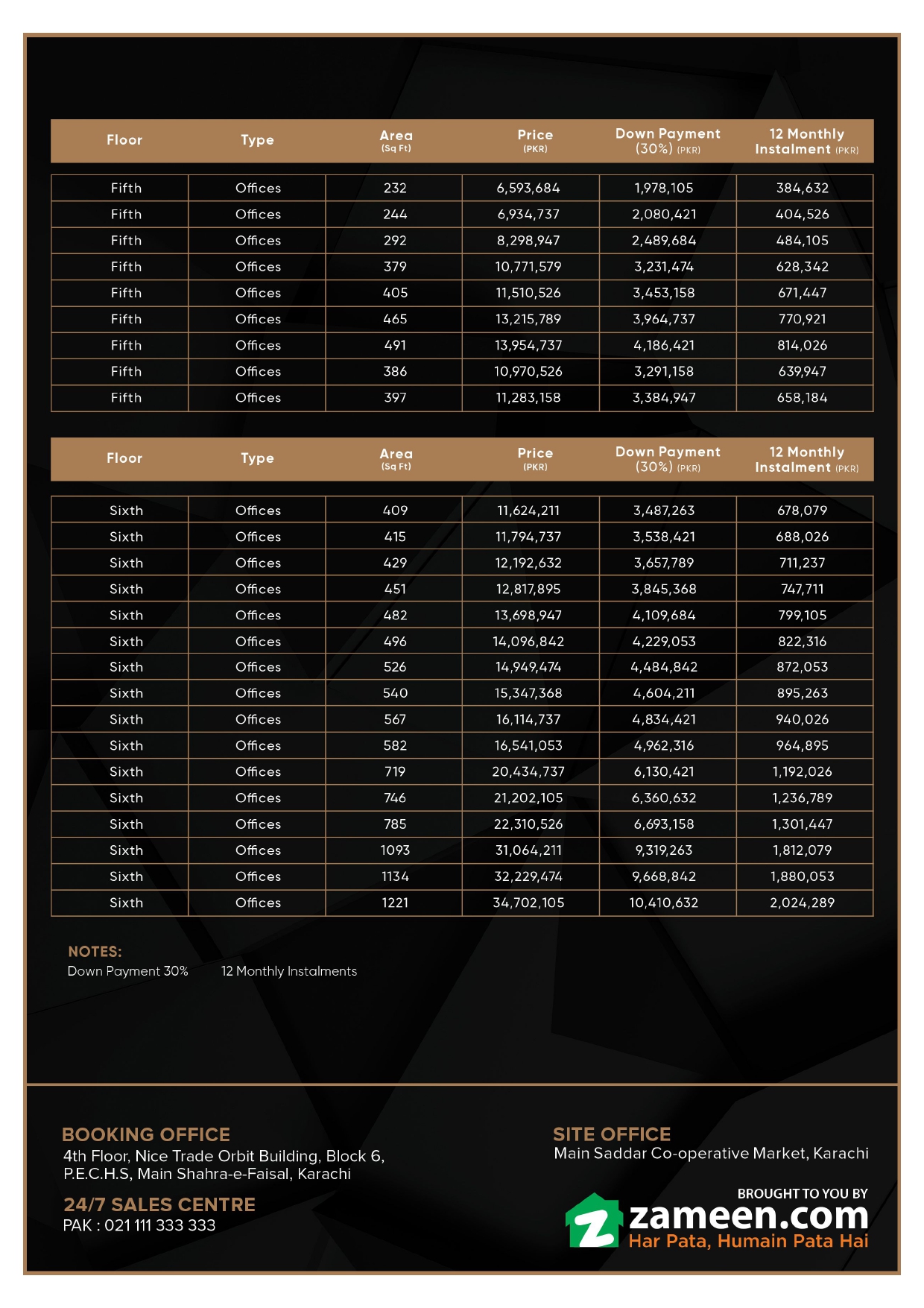 | Floor | Type | Area (Sq Ft) | Price (PKR) | Down Payment (30%) (PKR) | 12 Monthly Instalment (PKR) |
|---|---|---|---|---|---|
| Fifth | Offices | 232 | 6,593,684 | 1,978,105 | 384,632 |
| Fifth | Offices | 244 | 6,934,737 | 2,080,421 | 404,526 |
| Fifth | Offices | 292 | 8,298,947 | 2,489,684 | 484,105 |
| Fifth | Offices | 379 | 10,771,579 | 3,231,474 | 628,342 |
| Fifth | Offices | 405 | 11,510,526 | 3,453,158 | 671,447 |
| Fifth | Offices | 465 | 13,215,789 | 3,964,737 | 770,921 |
| Fifth | Offices | 491 | 13,954,737 | 4,186,421 | 814,026 |
| Fifth | Offices | 386 | 10,970,526 | 3,291,158 | 639,947 |
| Fifth | Offices | 397 | 11,283,158 | 3,384,947 | 658,184 |

| Floor | Type | Area (Sq Ft) | Price (PKR) | Down Payment (30%) (PKR) | 12 Monthly Instalment (PKR) |
|---|---|---|---|---|---|
| Sixth | Offices | 409 | 11,624,211 | 3,487,263 | 678,079 |
| Sixth | Offices | 415 | 11,794,737 | 3,538,421 | 688,026 |
| Sixth | Offices | 429 | 12,192,632 | 3,657,789 | 711,237 |
| Sixth | Offices | 451 | 12,817,895 | 3,845,368 | 747,711 |
| Sixth | Offices | 482 | 13,698,947 | 4,109,684 | 799,105 |
| Sixth | Offices | 496 | 14,096,842 | 4,229,053 | 822,316 |
| Sixth | Offices | 526 | 14,949,474 | 4,484,842 | 872,053 |
| Sixth | Offices | 540 | 15,347,368 | 4,604,211 | 895,263 |
| Sixth | Offices | 567 | 16,114,737 | 4,834,421 | 940,026 |
| Sixth | Offices | 582 | 16,541,053 | 4,962,316 | 964,895 |
| Sixth | Offices | 719 | 20,434,737 | 6,130,421 | 1,192,026 |
| Sixth | Offices | 746 | 21,202,105 | 6,360,632 | 1,236,789 |
| Sixth | Offices | 785 | 22,310,526 | 6,693,158 | 1,301,447 |
| Sixth | Offices | 1093 | 31,064,211 | 9,319,263 | 1,812,079 |
| Sixth | Offices | 1134 | 32,229,474 | 9,668,842 | 1,880,053 |
| Sixth | Offices | 1221 | 34,702,105 | 10,410,632 | 2,024,289 |

NOTES:
Down Payment 30% 12 Monthly Instalments

BOOKING OFFICE
4th Floor, Nice Trade Orbit Building, Block 6, P.E.C.H.S, Main Shahra-e-Faisal, Karachi

24/7 SALES CENTRE
PAK : 021 111 333 333

SITE OFFICE
Main Saddar Co-operative Market, Karachi

BROUGHT TO YOU BY
zameen.com
Har Pata, Humain Pata Hai